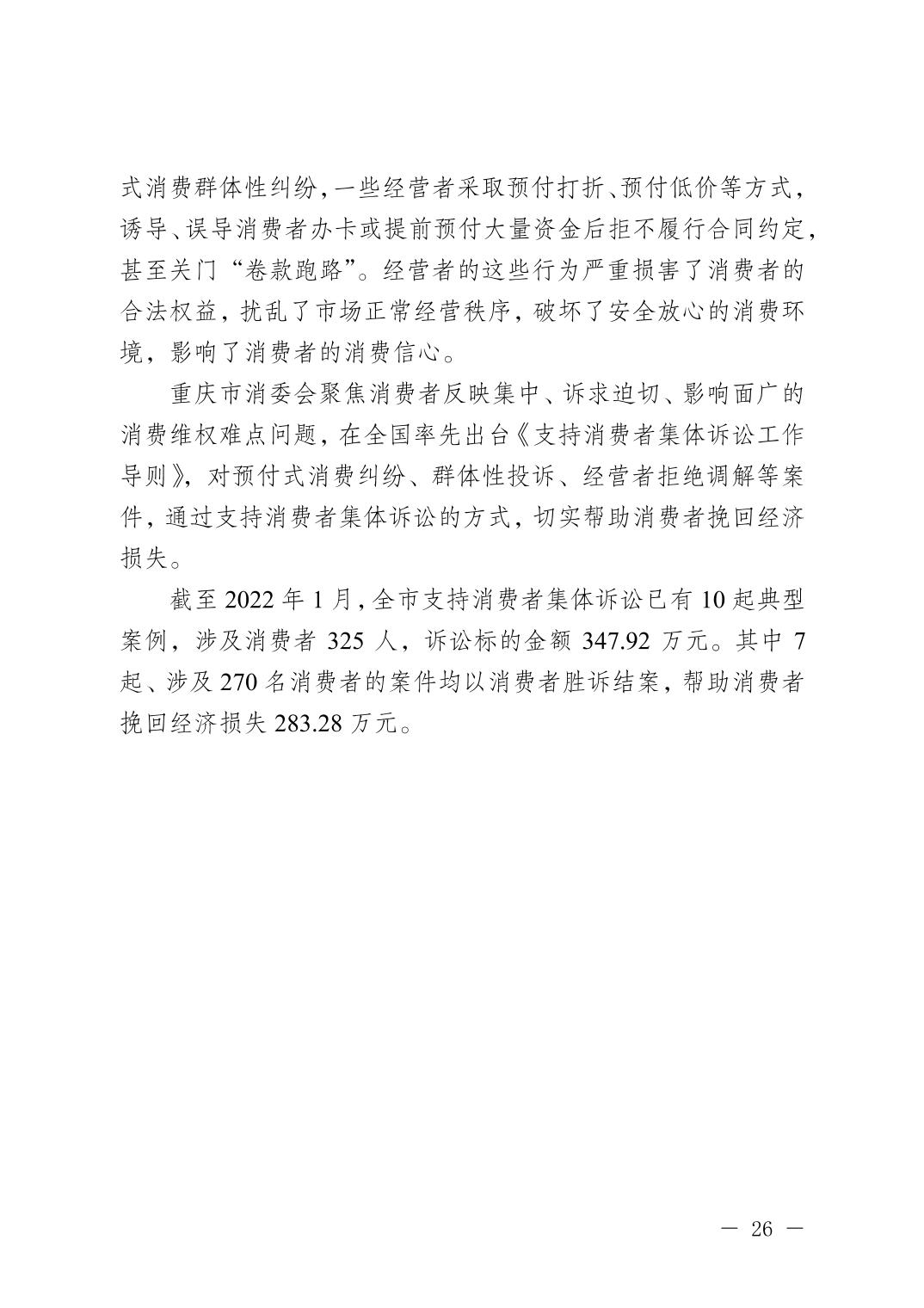 式消费群体性纠纷，一些经营者采取预付打折、预付低价等方式，诱导、误导消费者办卡或提前预付大量资金后拒不履行合同约定，甚至关门“卷款跑路”。经营者的这些行为严重损害了消费者的合法权益，扰乱了市场正常经营秩序，破坏了安全放心的消费环境，影响了消费者的消费信心。

重庆市消委会聚焦消费者反映集中、诉求迫切、影响面广的消费维权难点问题，在全国率先出台《支持消费者集体诉讼工作导则》，对预付式消费纠纷、群体性投诉、经营者拒绝调解等案件，通过支持消费者集体诉讼的方式，切实帮助消费者挽回经济损失。

截至 2022 年 1 月，全市支持消费者集体诉讼已有 10 起典型案例，涉及消费者 325 人，诉讼标的金额 347.92 万元。其中 7 起、涉及 270 名消费者的案件均以消费者胜诉结案，帮助消费者挽回经济损失 283.28 万元。

— 26 —